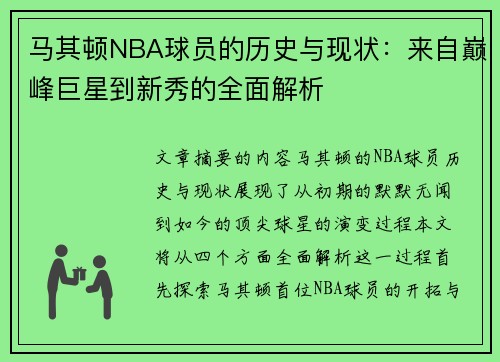 马其顿NBA球员的历史与现状：来自巅峰巨星到新秀的全面解析

文章摘要的内容马其顿的NBA球员历史与现状展现了从初期的默默无闻到如今的顶尖球星的演变过程本文将从四个方面全面解析这一过程首先探索马其顿首位NBA球员的开拓与